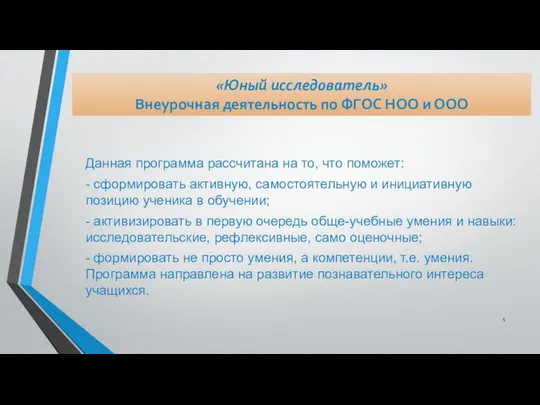 «Юный исследователь»
Внеурочная деятельность по ФГОС НОО и ООО

Данная программа рассчитана на то, что поможет:

- сформировать активную, самостоятельную и инициативную позицию ученика в обучении;

- активизировать в первую очередь обще-учебные умения и навыки: исследовательские, рефлексивные, само оценочные;

- формировать не просто умения, а компетенции, т.е. умения. Программа направлена на развитие познавательного интереса учащихся.

5